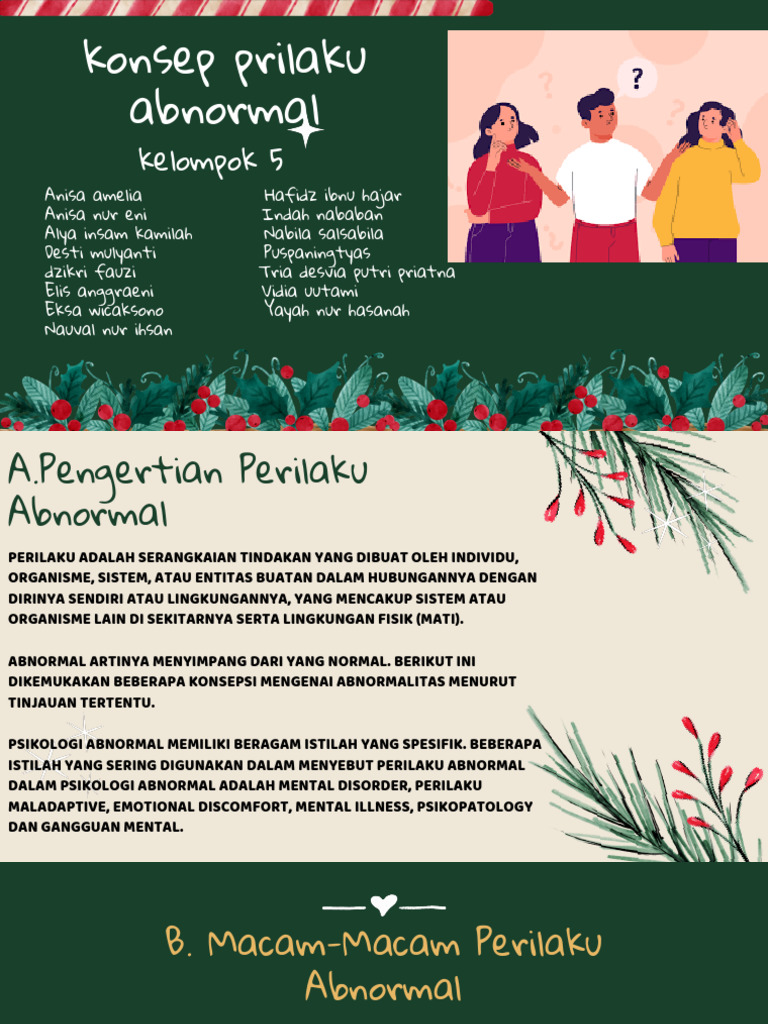 Konsep prilaku abnormal

kelompok 5

Anisa amelia
Anisa nur eni
Alya insam kamilah
Desti mulyanti
dzikri fauzi
Elis anggraeni
Eksa wicaksono
Nauval nur ihsan

Hafidz ibnu hajar
Indah nababan
Nabila salsabila
Puspaningtyas
Tria desvia putri priatna
Vidia uutami
Yayah nur hasanah

?

A.Pengertian Perilaku Abnormal

PERILAKU ADALAH SERANGKAIAN TINDAKAN YANG DIBUAT OLEH INDIVIDU, ORGANISME, SISTEM, ATAU ENTITAS BUATAN DALAM HUBUNGANNYA DENGAN DIRINYA SENDIRI ATAU LINGKUNGANNYA, YANG MENCAKUP SISTEM ATAU ORGANISME LAIN DI SEKITARNYA SERTA LINGKUNGAN FISIK (MATI).

ABNORMAL ARTINYA MENYIMPANG DARI YANG NORMAL. BERIKUT INI DIKEMUKAKAN BEBERAPA KONSEPSI MENGENAI ABNORMALITAS MENURUT TINJAUAN TERTENTU.

PSIKOLOGI ABNORMAL MEMILIKI BERAGAM ISTILAH YANG SPESIFIK. BEBERAPA ISTILAH YANG SERING DIGUNAKAN DALAM MENYEBUT PERILAKU ABNORMAL DALAM PSIKOLOGI ABNORMAL ADALAH MENTAL DISORDER, PERILAKU MALADAPTIVE, EMOTIONAL DISCOMFORT, MENTAL ILLNESS, PSIKOPATOLOGY DAN GANGGUAN MENTAL.

B. Macam-Macam Perilaku Abnormal